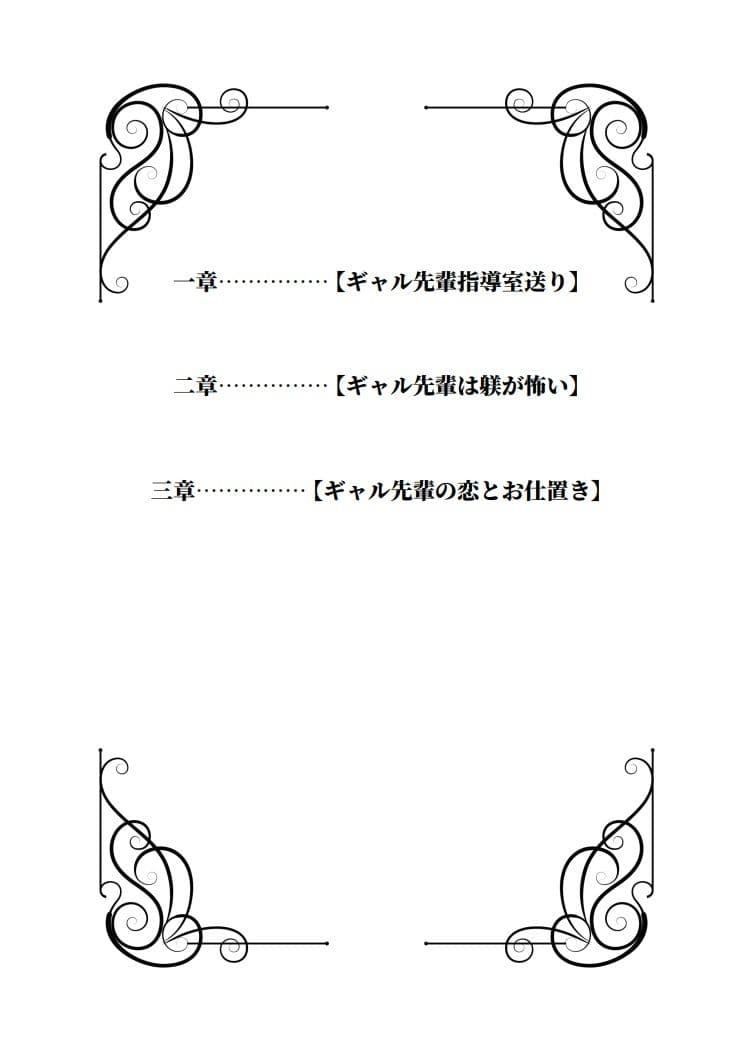 一章……………【ギャル先輩指導室送り】

二章……………【ギャル先輩は躾が怖い】

三章……………【ギャル先輩の恋とお仕置き】